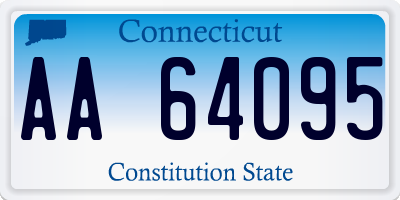 Connecticut

AA 64095

Constitution State